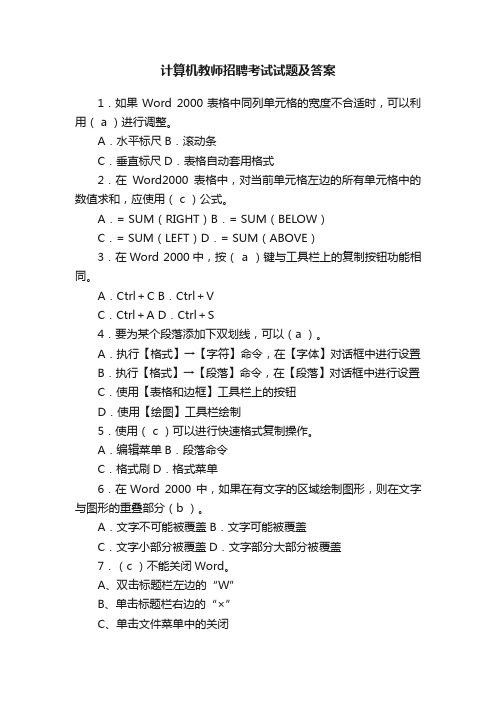 计算机教师招聘考试试题及答案

1．如果 Word 2000 表格中同列单元格的宽度不合适时，可以利用（ a ）进行调整。

A．水平标尺 B．滚动条

C．垂直标尺 D．表格自动套用格式

2．在 Word2000 表格中，对当前单元格左边的所有单元格中的数值求和，应使用（ c ）公式。

A．= SUM（RIGHT）B．= SUM（BELOW）

C．= SUM（LEFT）D．= SUM（ABOVE）

3．在 Word 2000 中，按（ a ）键与工具栏上的复制按钮功能相同。

A．Ctrl + C B．Ctrl + V

C．Ctrl + A D．Ctrl + S

4．要为某个段落添加下双划线，可以（ a ）。

A．执行【格式】→【字符】命令，在【字体】对话框中进行设置

B．执行【格式】→【段落】命令，在【段落】对话框中进行设置

C．使用【表格和边框】工具栏上的按钮

D．使用【绘图】工具栏绘制

5．使用（ c ）可以进行快速格式复制操作。

A．编辑菜单 B．段落命令

C．格式刷 D．格式菜单

6．在 Word 2000 中，如果在有文字的区域绘制图形，则在文字与图形的重叠部分（ b ）。

A．文字不可能被覆盖 B．文字可能被覆盖

C．文字小部分被覆盖 D．文字部分大部分被覆盖

7．（ c ）不能关闭 Word。

A、双击标题栏左边的“W”

B、单击标题栏右边的“×”

C、单击文件菜单中的关闭